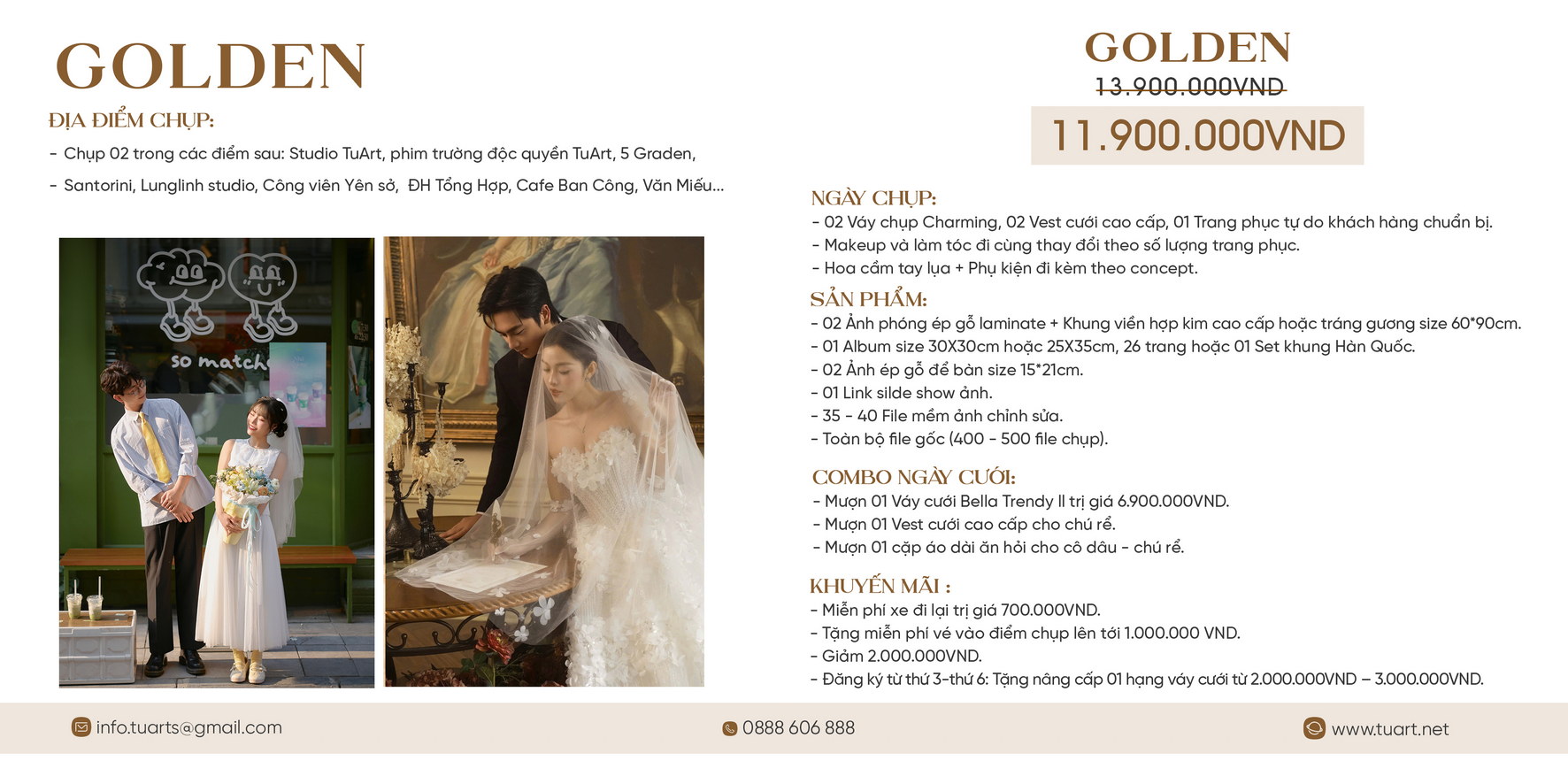 GOLDEN

ĐỊA ĐIỂM CHỤP:

- Chụp 02 trong các điểm sau: Studio TuArt, phim trường độc quyền TuArt, 5 Graden,

- Santorini, Lunglinh studio, Công viên Yên sở, ĐH Tổng Hợp, Cafe Ban Công, Văn Miếu...

so match

GOLDEN

13.900.000VND

11.900.000VND

NGÀY CHỤP:

- 02 Váy chụp Charming, 02 Vest cưới cao cấp, 01 Trang phục tự do khách hàng chuẩn bị.
- Makeup và làm tóc đi cùng thay đổi theo số lượng trang phục.
- Hoa cầm tay lụa + Phụ kiện đi kèm theo concept.

SẢN PHẨM:

- 02 Ảnh phóng ép gỗ laminate + Khung viền hợp kim cao cấp hoặc tráng gương size 60*90cm.
- 01 Album size 30X30cm hoặc 25X35cm, 26 trang hoặc 01 Set khung Hàn Quốc.
- 02 Ảnh ép gỗ để bàn size 15*21cm.
- 01 Link silde show ảnh.
- 35 - 40 File mềm ảnh chỉnh sửa.
- Toàn bộ file gốc (400 - 500 file chụp).

COMBO NGÀY CƯỚI:

- Mượn 01 Váy cưới Bella Trendy II trị giá 6.900.000VND.
- Mượn 01 Vest cưới cao cấp cho chú rể.
- Mượn 01 cặp áo dài ăn hỏi cho cô dâu - chú rể.

KHUYẾN MÃI :

- Miễn phí xe đi lại trị giá 700.000VND.
- Tặng miễn phí vé vào điểm chụp lên tới 1.000.000 VND.
- Giảm 2.000.000VND.
- Đăng ký từ thứ 3-thứ 6: Tặng nâng cấp 01 hạng váy cưới từ 2.000.000VND – 3.000.000VND.

info.tuarts@gmail.com

0888 606 888

www.tuart.net